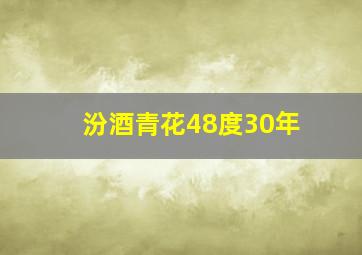 汾酒青花48度30年